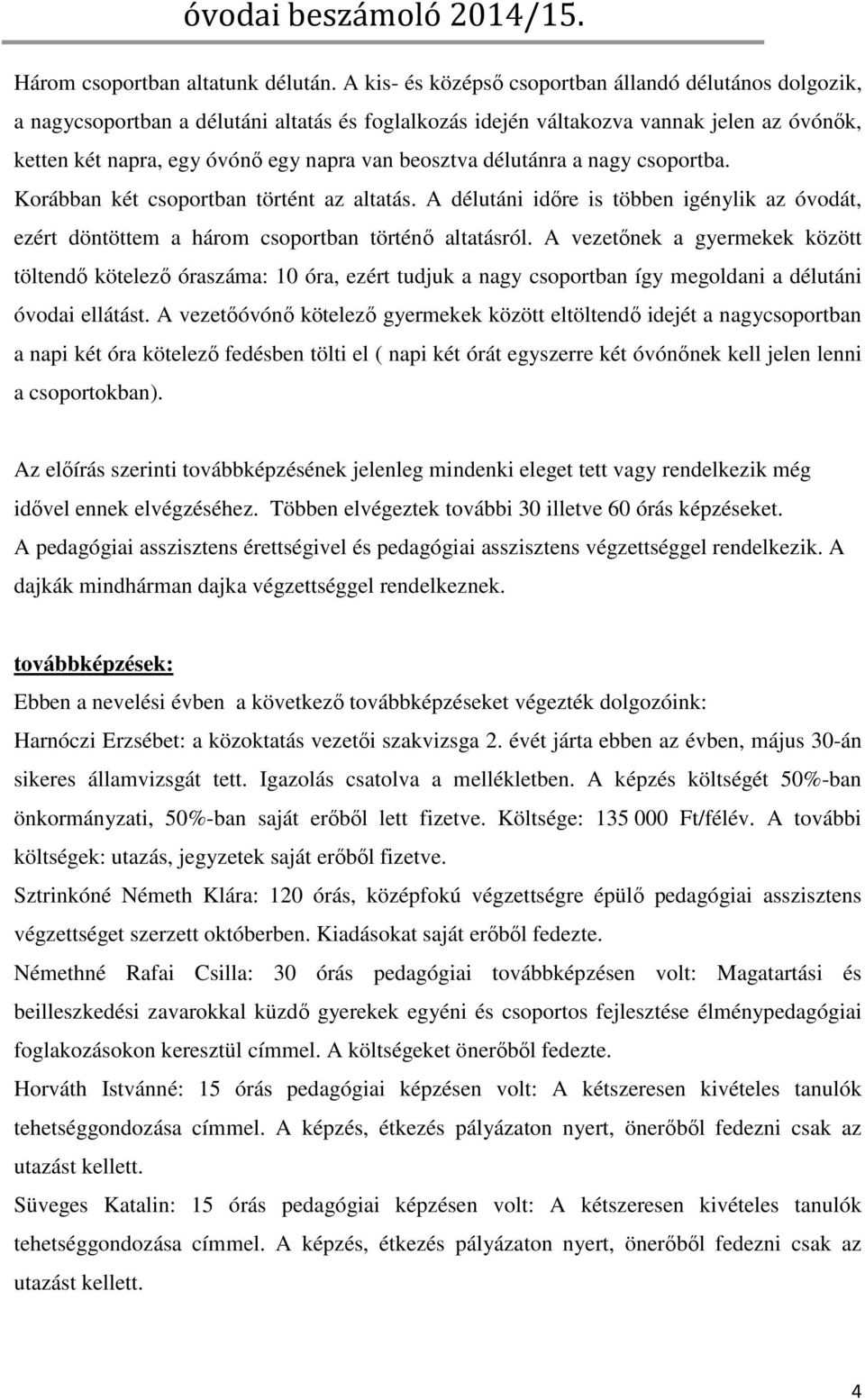 óvodai beszámoló 2014/15.

Három csoportban altatunk délután. A kis- és középső csoportban állandó délutános dolgozik, a nagycsoportban a délutáni altatás és foglalkozás idején váltakozva vannak jelen az óvónők, ketten két napra, egy óvónő egy napra van beosztva délutánra a nagy csoportba. Korábban két csoportban történt az altatás. A délutáni időre is többen igénylik az óvodát, ezért döntöttem a három csoportban történő altatásról. A vezetőnek a gyermekek között töltendő kötelező óraszáma: 10 óra, ezért tudjuk a nagy csoportban így megoldani a délutáni óvodai ellátást. A vezetőóvónő kötelező gyermekek között eltöltendő idejét a nagycsoportban a napi két óra kötelező fedésben tölti el ( napi két órát egyszerre két óvónőnek kell jelen lenni a csoportokban).

Az előírás szerinti továbbképzésének jelenleg mindenki eleget tett vagy rendelkezik még idővel ennek elvégzéséhez. Többen elvégeztek további 30 illetve 60 órás képzéseket.
A pedagógiai asszisztens érettségivel és pedagógiai asszisztens végzettséggel rendelkezik. A dajkák mindhárman dajka végzettséggel rendelkeznek.

továbbképzések:
Ebben a nevelési évben a következő továbbképzéseket végezték dolgozóink:
Harnóczi Erzsébet: a közoktatás vezetői szakvizsga 2. évét járta ebben az évben, május 30-án sikeres államvizsgát tett. Igazolás csatolva a mellékletben. A képzés költségét 50%-ban önkormányzati, 50%-ban saját erőből lett fizetve. Költsége: 135 000 Ft/félév. A további költségek: utazás, jegyzetek saját erőből fizetve.
Sztrinkóné Németh Klára: 120 órás, középfokú végzettségre épülő pedagógiai asszisztens végzettséget szerzett októberben. Kiadásokat saját erőből fedezte.
Némethné Rafai Csilla: 30 órás pedagógiai továbbképzésen volt: Magatartási és beilleszkedési zavarokkal küzdő gyerekek egyéni és csoportos fejlesztése élménypedagógiai foglakozásokon keresztül címmel. A költségeket önerőből fedezte.
Horváth Istvánné: 15 órás pedagógiai képzésen volt: A kétszeresen kivételes tanulók tehetséggondozása címmel. A képzés, étkezés pályázaton nyert, önerőből fedezni csak az utazást kellett.
Süveges Katalin: 15 órás pedagógiai képzésen volt: A kétszeresen kivételes tanulók tehetséggondozása címmel. A képzés, étkezés pályázaton nyert, önerőből fedezni csak az utazást kellett.

4